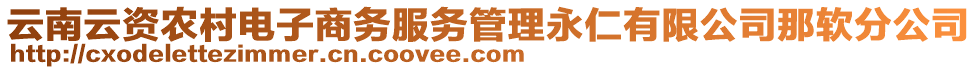 云南云资农村电子商务服务管理永仁有限公司那软分公司
http://cxodelettezimmer.cn.coovee.com